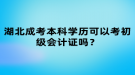 湖北成考本科学历可以考初级会计证吗？